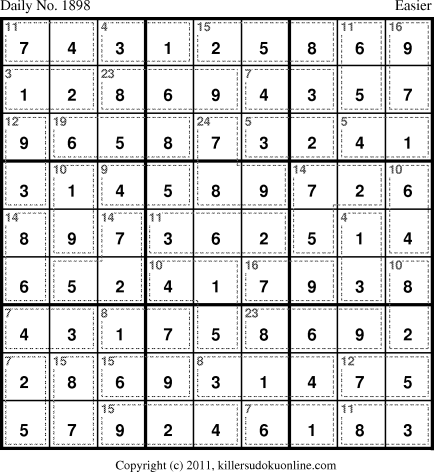 Daily No. 1898
Easier

| 11 7 | 4 | 4 3 | 1 | 15 2 | 5 | 8 | 11 6 | 16 9 |
|---|---|---|---|---|---|---|---|---|
| 3 1 | 2 | 23 8 | 6 | 9 | 7 4 | 3 | 5 | 7 |
| 12 9 | 19 6 | 5 | 8 | 24 7 | 5 3 | 2 | 5 4 | 1 |
| 3 | 10 1 | 9 4 | 5 | 8 | 9 | 14 7 | 2 | 10 6 |
| 14 8 | 9 | 14 7 | 11 3 | 6 | 2 | 5 | 4 1 | 4 |
| 6 | 5 | 2 | 10 4 | 1 | 16 7 | 9 | 3 | 10 8 |
| 7 4 | 3 | 8 1 | 7 | 5 | 23 8 | 6 | 9 | 2 |
| 7 2 | 15 8 | 15 6 | 9 | 8 3 | 1 | 4 | 12 7 | 5 |
| 5 | 7 | 15 9 | 2 | 4 | 7 6 | 1 | 11 8 | 3 |

Copyright (c) 2011, killersudokuonline.com